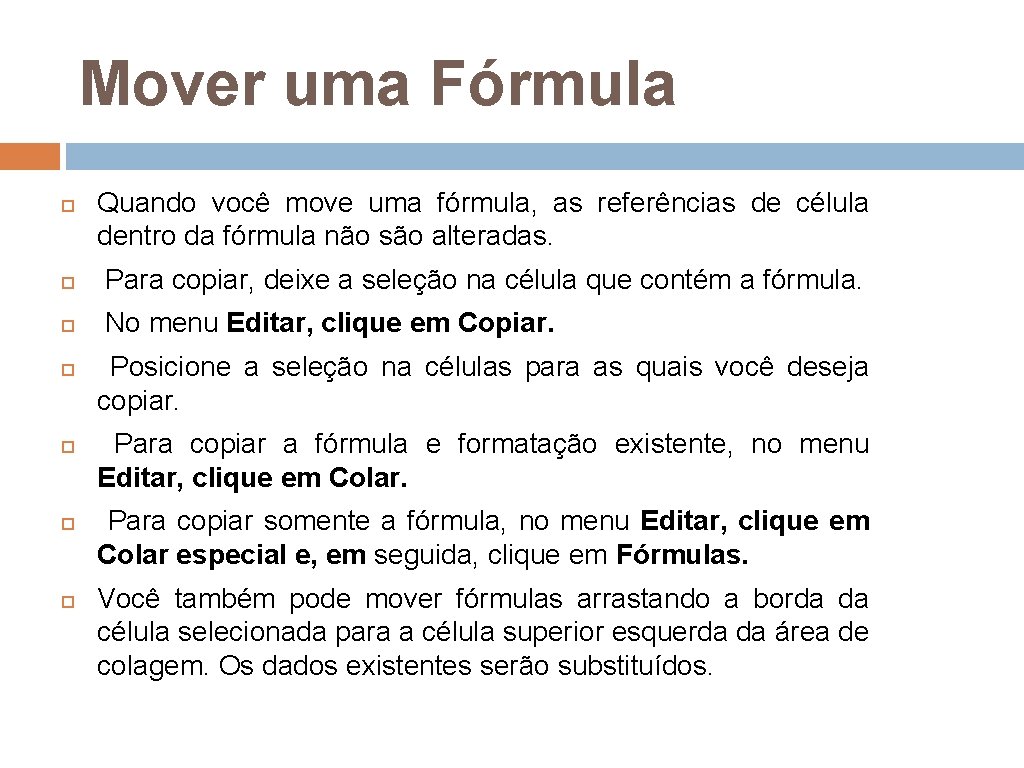 Mover uma Fórmula

Quando você move uma fórmula, as referências de célula dentro da fórmula não são alteradas.

Para copiar, deixe a seleção na célula que contém a fórmula.

No menu Editar, clique em Copiar.

Posicione a seleção na células para as quais você deseja copiar.

Para copiar a fórmula e formatação existente, no menu Editar, clique em Colar.

Para copiar somente a fórmula, no menu Editar, clique em Colar especial e, em seguida, clique em Fórmulas.

Você também pode mover fórmulas arrastando a borda da célula selecionada para a célula superior esquerda da área de colagem. Os dados existentes serão substituídos.